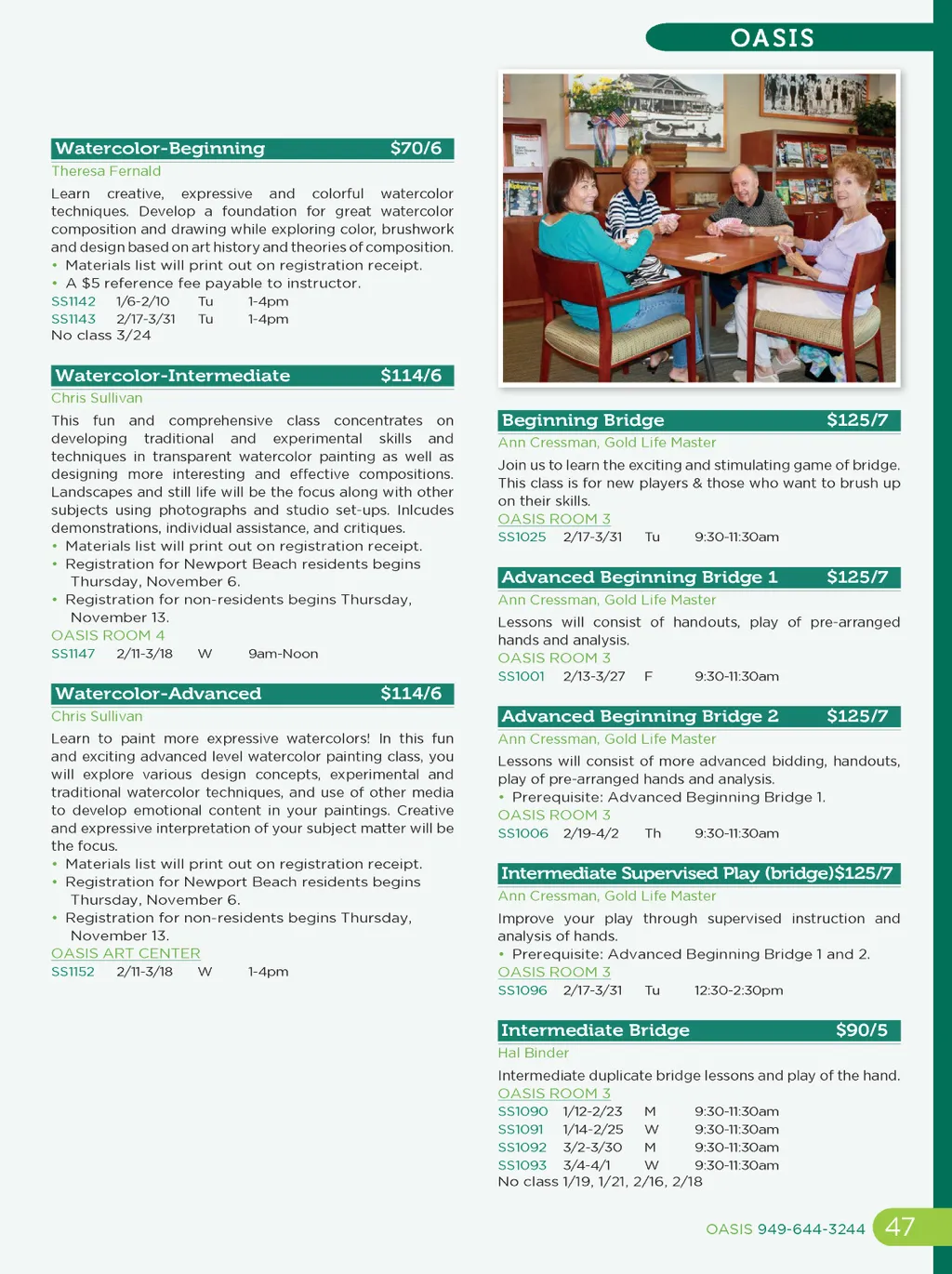 OASIS

Watercolor-Beginning $70/6
Theresa Fernald
Learn creative, expressive and colorful watercolor techniques. Develop a foundation for great watercolor composition and drawing while exploring color, brushwork and design based on art history and theories of composition.
• Materials list will print out on registration receipt.
• A $5 reference fee payable to instructor.
SS1142 1/6-2/10 Tu 1-4pm
SS1143 2/17-3/31 Tu 1-4pm
No class 3/24

Watercolor-Intermediate $114/6
Chris Sullivan
This fun and comprehensive class concentrates on developing traditional and experimental skills and techniques in transparent watercolor painting as well as designing more interesting and effective compositions. Landscapes and still life will be the focus along with other subjects using photographs and studio set-ups. Inlcudes demonstrations, individual assistance, and critiques.
• Materials list will print out on registration receipt.
• Registration for Newport Beach residents begins Thursday, November 6.
• Registration for non-residents begins Thursday, November 13.
OASIS ROOM 4
SS1147 2/11-3/18 W 9am-Noon

Watercolor-Advanced $114/6
Chris Sullivan
Learn to paint more expressive watercolors! In this fun and exciting advanced level watercolor painting class, you will explore various design concepts, experimental and traditional watercolor techniques, and use of other media to develop emotional content in your paintings. Creative and expressive interpretation of your subject matter will be the focus.
• Materials list will print out on registration receipt.
• Registration for Newport Beach residents begins Thursday, November 6.
• Registration for non-residents begins Thursday, November 13.
OASIS ART CENTER
SS1152 2/11-3/18 W 1-4pm

Beginning Bridge $125/7
Ann Cressman, Gold Life Master
Join us to learn the exciting and stimulating game of bridge. This class is for new players & those who want to brush up on their skills.
OASIS ROOM 3
SS1025 2/17-3/31 Tu 9:30-11:30am

Advanced Beginning Bridge 1 $125/7
Ann Cressman, Gold Life Master
Lessons will consist of handouts, play of pre-arranged hands and analysis.
OASIS ROOM 3
SS1001 2/13-3/27 F 9:30-11:30am

Advanced Beginning Bridge 2 $125/7
Ann Cressman, Gold Life Master
Lessons will consist of more advanced bidding, handouts, play of pre-arranged hands and analysis.
• Prerequisite: Advanced Beginning Bridge 1.
OASIS ROOM 3
SS1006 2/19-4/2 Th 9:30-11:30am

Intermediate Supervised Play (bridge)$125/7
Ann Cressman, Gold Life Master
Improve your play through supervised instruction and analysis of hands.
• Prerequisite: Advanced Beginning Bridge 1 and 2.
OASIS ROOM 3
SS1096 2/17-3/31 Tu 12:30-2:30pm

Intermediate Bridge $90/5
Hal Binder
Intermediate duplicate bridge lessons and play of the hand.
OASIS ROOM 3
SS1090 1/12-2/23 M 9:30-11:30am
SS1091 1/14-2/25 W 9:30-11:30am
SS1092 3/2-3/30 M 9:30-11:30am
SS1093 3/4-4/1 W 9:30-11:30am
No class 1/19, 1/21, 2/16, 2/18

OASIS 949-644-3244 47